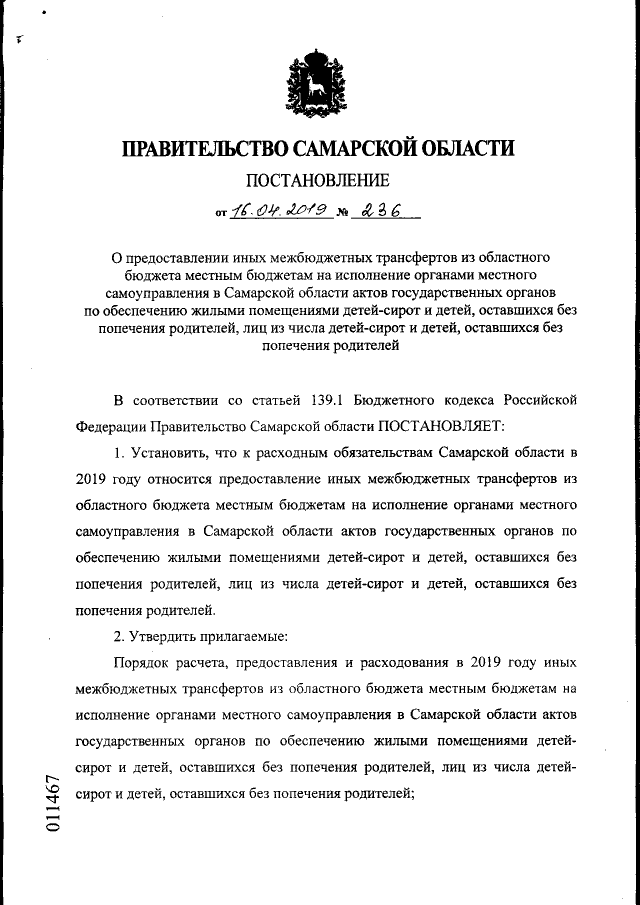 ПРАВИТЕЛЬСТВО САМАРСКОЙ ОБЛАСТИ

ПОСТАНОВЛЕНИЕ

от 16.04.2019 № 236

О предоставлении иных межбюджетных трансфертов из областного бюджета местным бюджетам на исполнение органами местного самоуправления в Самарской области актов государственных органов по обеспечению жилыми помещениями детей-сирот и детей, оставшихся без попечения родителей, лиц из числа детей-сирот и детей, оставшихся без попечения родителей

В соответствии со статьей 139.1 Бюджетного кодекса Российской Федерации Правительство Самарской области ПОСТАНОВЛЯЕТ:

1. Установить, что к расходным обязательствам Самарской области в 2019 году относится предоставление иных межбюджетных трансфертов из областного бюджета местным бюджетам на исполнение органами местного самоуправления в Самарской области актов государственных органов по обеспечению жилыми помещениями детей-сирот и детей, оставшихся без попечения родителей, лиц из числа детей-сирот и детей, оставшихся без попечения родителей.

2. Утвердить прилагаемые:

Порядок расчета, предоставления и расходования в 2019 году иных межбюджетных трансфертов из областного бюджета местным бюджетам на исполнение органами местного самоуправления в Самарской области актов государственных органов по обеспечению жилыми помещениями детей-сирот и детей, оставшихся без попечения родителей, лиц из числа детей-сирот и детей, оставшихся без попечения родителей;

011467